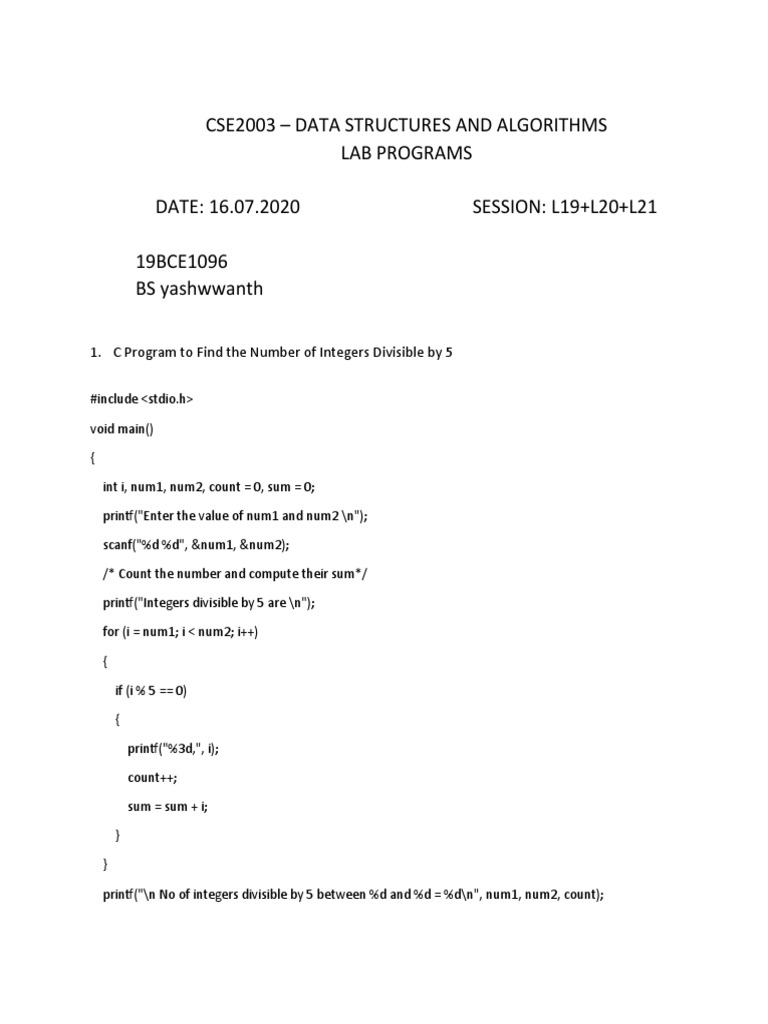 CSE2003 – DATA STRUCTURES AND ALGORITHMS
LAB PROGRAMS

DATE: 16.07.2020 SESSION: L19+L20+L21

19BCE1096
BS yashwwanth

1. C Program to Find the Number of Integers Divisible by 5

#include <stdio.h>

void main()

{

int i, num1, num2, count = 0, sum = 0;

printf("Enter the value of num1 and num2 \n");

scanf("%d %d", &num1, &num2);

/* Count the number and compute their sum*/

printf("Integers divisible by 5 are \n");

for (i = num1; i < num2; i++)

{

if (i % 5 == 0)

{

printf("%3d,", i);

count++;

sum = sum + i;

}

}

printf("\n No of integers divisible by 5 between %d and %d = %d\n", num1, num2, count);